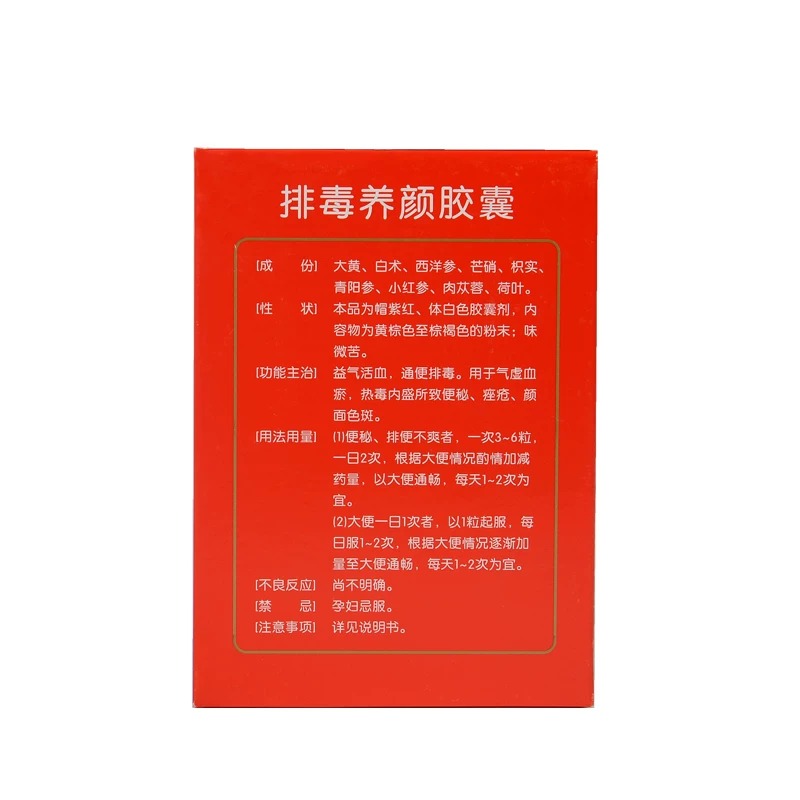 排毒养颜胶囊

[成　份]　大黄、白术、西洋参、芒硝、枳实、青阳参、小红参、肉苁蓉、荷叶。

[性　状]　本品为帽紫红、体白色胶囊剂，内容物为黄棕色至棕褐色的粉末；味微苦。

[功能主治]　益气活血，通便排毒。用于气虚血瘀，热毒内盛所致便秘、痤疮、颜面色斑。

[用法用量]　(1)便秘、排便不爽者，一次3~6粒，一日2次，根据大便情况酌情加减药量，以大便通畅，每天1~2次为宜。

(2)大便一日1次者，以1粒起服，每日服1~2次，根据大便情况逐渐加量至大便通畅，每天1~2次为宜。

[不良反应]　尚不明确。

[禁　忌]　孕妇忌服。

[注意事项]　详见说明书。